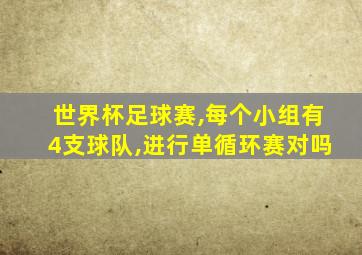 世界杯足球赛,每个小组有4支球队,进行单循环赛对吗